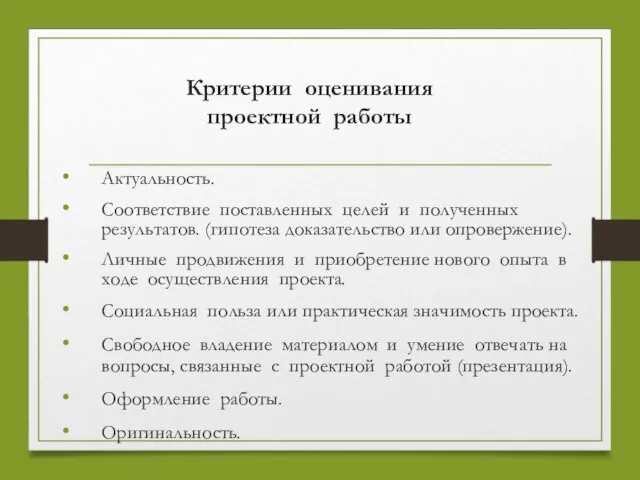 Критерии оценивания проектной работы

• Актуальность.
• Соответствие поставленных целей и полученных результатов. (гипотеза доказательство или опровержение).
• Личные продвижения и приобретение нового опыта в ходе осуществления проекта.
• Социальная польза или практическая значимость проекта.
• Свободное владение материалом и умение отвечать на вопросы, связанные с проектной работой (презентация).
• Оформление работы.
• Оригинальность.